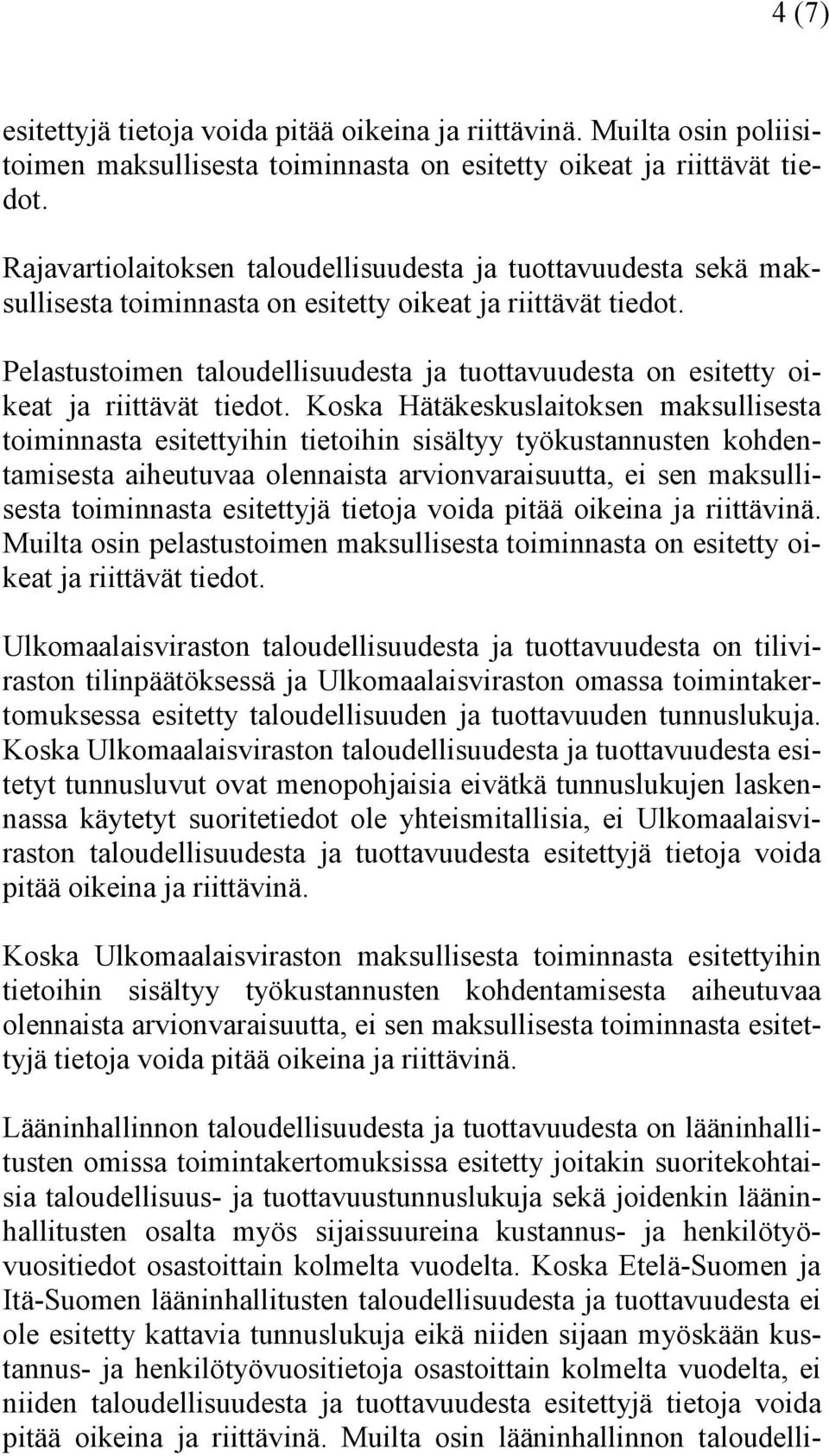 4 (7)

esitettyjä tietoja voida pitää oikeina ja riittävinä. Muilta osin poliisitoimen maksullisesta toiminnasta on esitetty oikeat ja riittävät tiedot.

Rajavartiolaitoksen taloudellisuudesta ja tuottavuudesta sekä maksullisesta toiminnasta on esitetty oikeat ja riittävät tiedot.

Pelastustoimen taloudellisuudesta ja tuottavuudesta on esitetty oikeat ja riittävät tiedot. Koska Hätäkeskuslaitoksen maksullisesta toiminnasta esitettyihin tietoihin sisältyy työkustannusten kohdentamisesta aiheutuvaa olennaista arvionvaraisuutta, ei sen maksullisesta toiminnasta esitettyjä tietoja voida pitää oikeina ja riittävinä. Muilta osin pelastustoimen maksullisesta toiminnasta on esitetty oikeat ja riittävät tiedot.

Ulkomaalaisviraston taloudellisuudesta ja tuottavuudesta on tiliviraston tilinpäätöksessä ja Ulkomaalaisviraston omassa toimintakertomuksessa esitetty taloudellisuuden ja tuottavuuden tunnuslukuja. Koska Ulkomaalaisviraston taloudellisuudesta ja tuottavuudesta esitetyt tunnusluvut ovat menopohjaisia eivätkä tunnuslukujen laskennassa käytetyt suoritetiedot ole yhteismitallisia, ei Ulkomaalaisviraston taloudellisuudesta ja tuottavuudesta esitettyjä tietoja voida pitää oikeina ja riittävinä.

Koska Ulkomaalaisviraston maksullisesta toiminnasta esitettyihin tietoihin sisältyy työkustannusten kohdentamisesta aiheutuvaa olennaista arvionvaraisuutta, ei sen maksullisesta toiminnasta esitettyjä tietoja voida pitää oikeina ja riittävinä.

Lääninhallinnon taloudellisuudesta ja tuottavuudesta on lääninhallitusten omissa toimintakertomuksissa esitetty joitakin suoritekohtaisia taloudellisuus- ja tuottavuustunnuslukuja sekä joidenkin lääninhallitusten osalta myös sijaissuureina kustannus- ja henkilötyövuositiedot osastoittain kolmelta vuodelta. Koska Etelä-Suomen ja Itä-Suomen lääninhallitusten taloudellisuudesta ja tuottavuudesta ei ole esitetty kattavia tunnuslukuja eikä niiden sijaan myöskään kustannus- ja henkilötyövuositietoja osastoittain kolmelta vuodelta, ei niiden taloudellisuudesta ja tuottavuudesta esitettyjä tietoja voida pitää oikeina ja riittävinä. Muilta osin lääninhallinnon taloudelli-